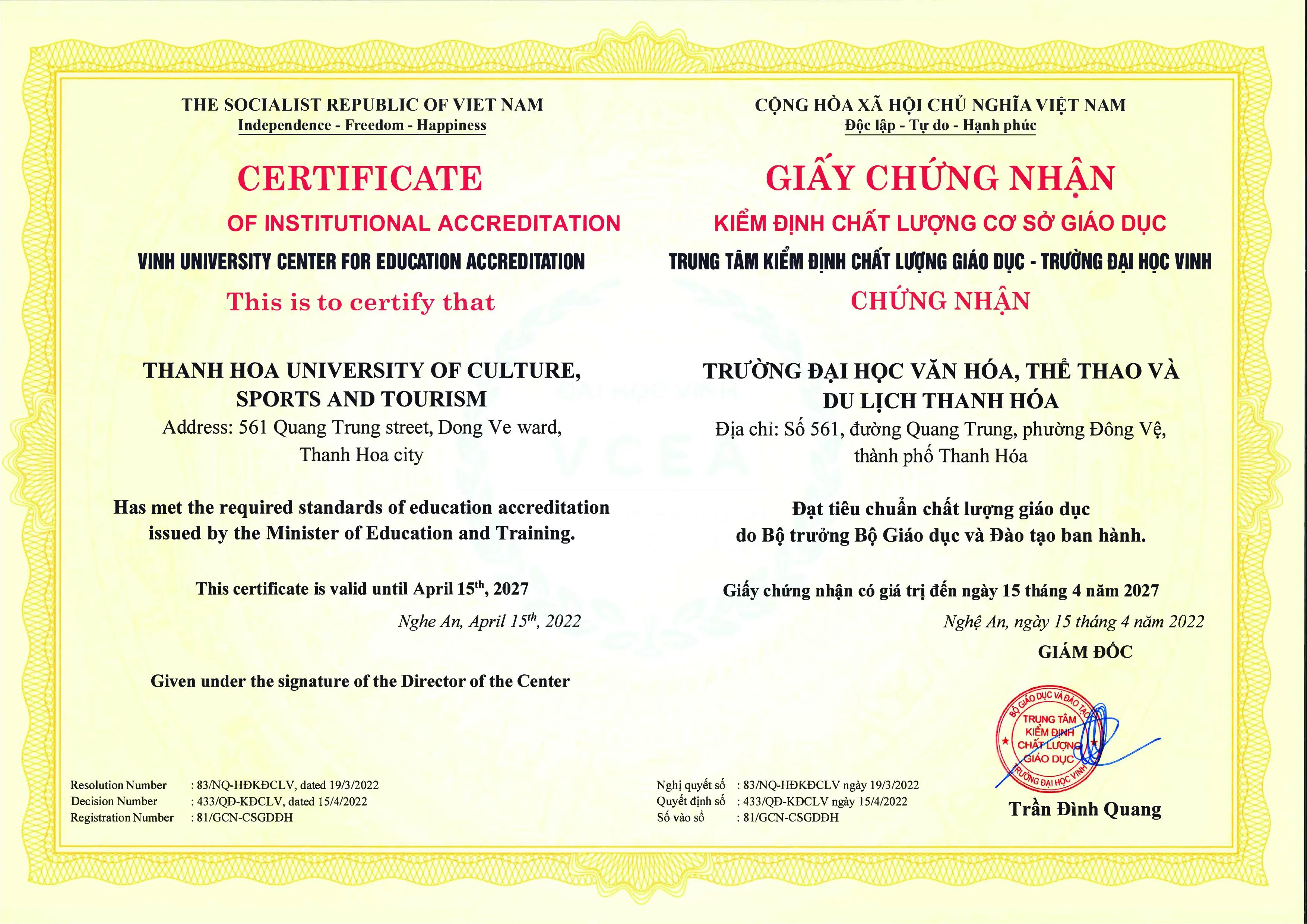 THE SOCIALIST REPUBLIC OF VIET NAM
Independence - Freedom - Happiness

CERTIFICATE
OF INSTITUTIONAL ACCREDITATION
VINH UNIVERSITY CENTER FOR EDUCATION ACCREDITATION
This is to certify that

THANH HOA UNIVERSITY OF CULTURE, SPORTS AND TOURISM
Address: 561 Quang Trung street, Dong Ve ward, Thanh Hoa city

Has met the required standards of education accreditation issued by the Minister of Education and Training.

This certificate is valid until April 15$^{th}$, 2027

Nghe An, April 15$^{th}$, 2022

Given under the signature of the Director of the Center

Resolution Number : 83/NQ-HĐKĐCLV, dated 19/3/2022
Decision Number : 433/QĐ-KĐCLV, dated 15/4/2022
Registration Number : 81/GCN-CSGDĐH

CỘNG HÒA XÃ HỘI CHỦ NGHĨA VIỆT NAM
Độc lập - Tự do - Hạnh phúc

GIẤY CHỨNG NHẬN
KIỂM ĐỊNH CHẤT LƯỢNG CƠ SỞ GIÁO DỤC
TRUNG TÂM KIỂM ĐỊNH CHẤT LƯỢNG GIÁO DỤC - TRƯỜNG ĐẠI HỌC VINH
CHỨNG NHẬN

TRƯỜNG ĐẠI HỌC VĂN HÓA, THỂ THAO VÀ DU LỊCH THANH HÓA
Địa chỉ: Số 561, đường Quang Trung, phường Đông Vệ, thành phố Thanh Hóa

Đạt tiêu chuẩn chất lượng giáo dục do Bộ trưởng Bộ Giáo dục và Đào tạo ban hành.

Giấy chứng nhận có giá trị đến ngày 15 tháng 4 năm 2027

Nghệ An, ngày 15 tháng 4 năm 2022
GIÁM ĐỐC

BỘ GIÁO DỤC VÀ ĐÀO TẠO
TRUNG TÂM KIỂM ĐỊNH CHẤT LƯỢNG GIÁO DỤC
TRƯỜNG ĐẠI HỌC VINH

Trần Đình Quang

Nghị quyết số : 83/NQ-HĐKĐCLV ngày 19/3/2022
Quyết định số : 433/QĐ-KĐCLV ngày 15/4/2022
Số vào sổ : 81/GCN-CSGDĐH